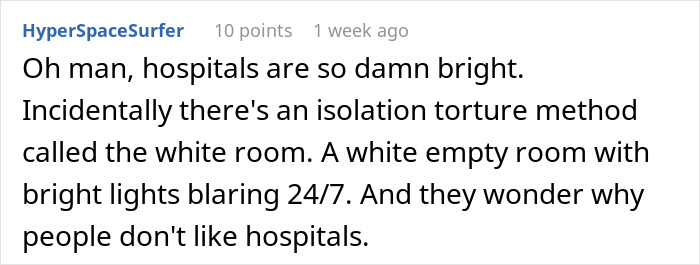 HyperSpaceSurfer 10 points 1 week ago

Oh man, hospitals are so damn bright. Incidentally there's an isolation torture method called the white room. A white empty room with bright lights blaring 24/7. And they wonder why people don't like hospitals.